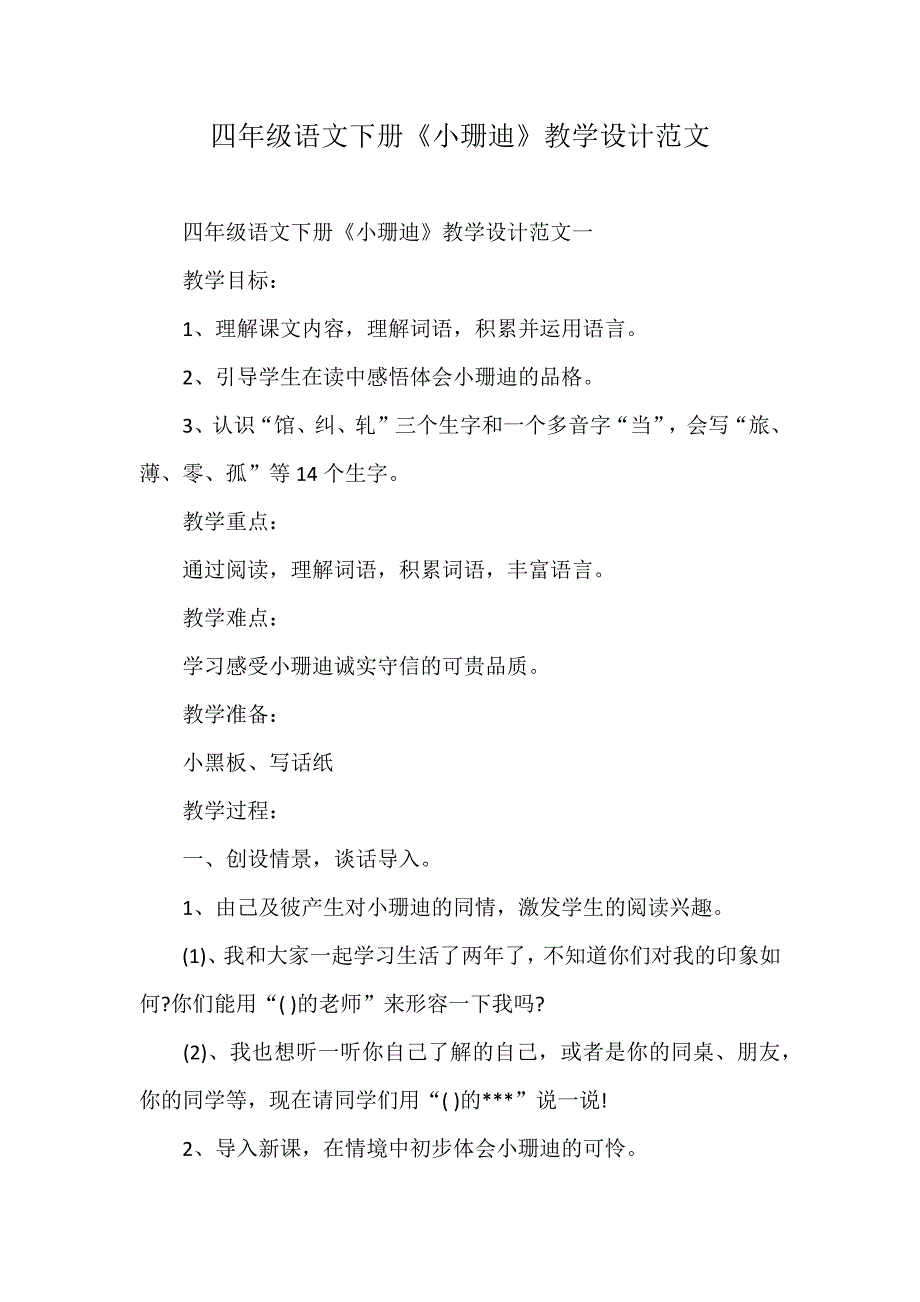 四年级语文下册《小珊迪》教学设计范文

四年级语文下册《小珊迪》教学设计范文一

教学目标：

1、理解课文内容，理解词语，积累并运用语言。

2、引导学生在读中感悟体会小珊迪的品格。

3、认识“馆、纠、轧”三个生字和一个多音字“当”，会写“旅、薄、零、孤”等14个生字。

教学重点：

通过阅读，理解词语，积累词语，丰富语言。

教学难点：

学习感受小珊迪诚实守信的可贵品质。

教学准备：

小黑板、写话纸

教学过程：

一、创设情景，谈话导入。

1、由己及彼产生对小珊迪的同情，激发学生的阅读兴趣。

(1)、我和大家一起学习生活了两年了，不知道你们对我的印象如何?你们能用“( )的老师”来形容一下我吗?

(2)、我也想听一听你自己了解的自己，或者是你的同桌、朋友，你的同学等，现在请同学们用“( )的***”说一说!

2、导入新课，在情境中初步体会小珊迪的可怜。